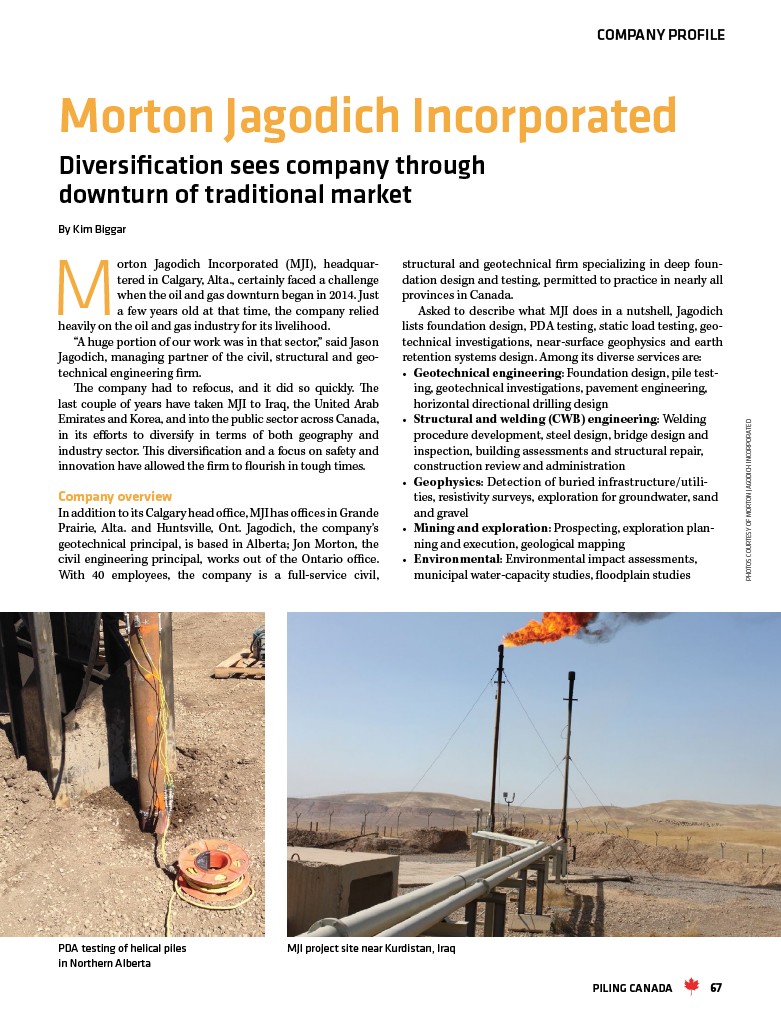 COMPANY PROFILE

Morton Jagodich Incorporated

Diversification sees company through downturn of traditional market

By Kim Biggar

Morton Jagodich Incorporated (MJI), headquartered in Calgary, Alta., certainly faced a challenge when the oil and gas downturn began in 2014. Just a few years old at that time, the company relied heavily on the oil and gas industry for its livelihood.

"A huge portion of our work was in that sector," said Jason Jagodich, managing partner of the civil, structural and geotechnical engineering firm.

The company had to refocus, and it did so quickly. The last couple of years have taken MJI to Iraq, the United Arab Emirates and Korea, and into the public sector across Canada, in its efforts to diversify in terms of both geography and industry sector. This diversification and a focus on safety and innovation have allowed the firm to flourish in tough times.

Company overview

In addition to its Calgary head office, MJI has offices in Grande Prairie, Alta. and Huntsville, Ont. Jagodich, the company's geotechnical principal, is based in Alberta; Jon Morton, the civil engineering principal, works out of the Ontario office. With 40 employees, the company is a full-service civil, structural and geotechnical firm specializing in deep foundation design and testing, permitted to practice in nearly all provinces in Canada.

Asked to describe what MJI does in a nutshell, Jagodich lists foundation design, PDA testing, static load testing, geotechnical investigations, near-surface geophysics and earth retention systems design. Among its diverse services are:

• Geotechnical engineering: Foundation design, pile testing, geotechnical investigations, pavement engineering, horizontal directional drilling design
• Structural and welding (CWB) engineering: Welding procedure development, steel design, bridge design and inspection, building assessments and structural repair, construction review and administration
• Geophysics: Detection of buried infrastructure/utilities, resistivity surveys, exploration for groundwater, sand and gravel
• Mining and exploration: Prospecting, exploration planning and execution, geological mapping
• Environmental: Environmental impact assessments, municipal water-capacity studies, floodplain studies

PHOTOS COURTESY OF MORTON JAGODICH INCORPORATED

PDA testing of helical piles in Northern Alberta

MJI project site near Kurdistan, Iraq

PILING CANADA 67